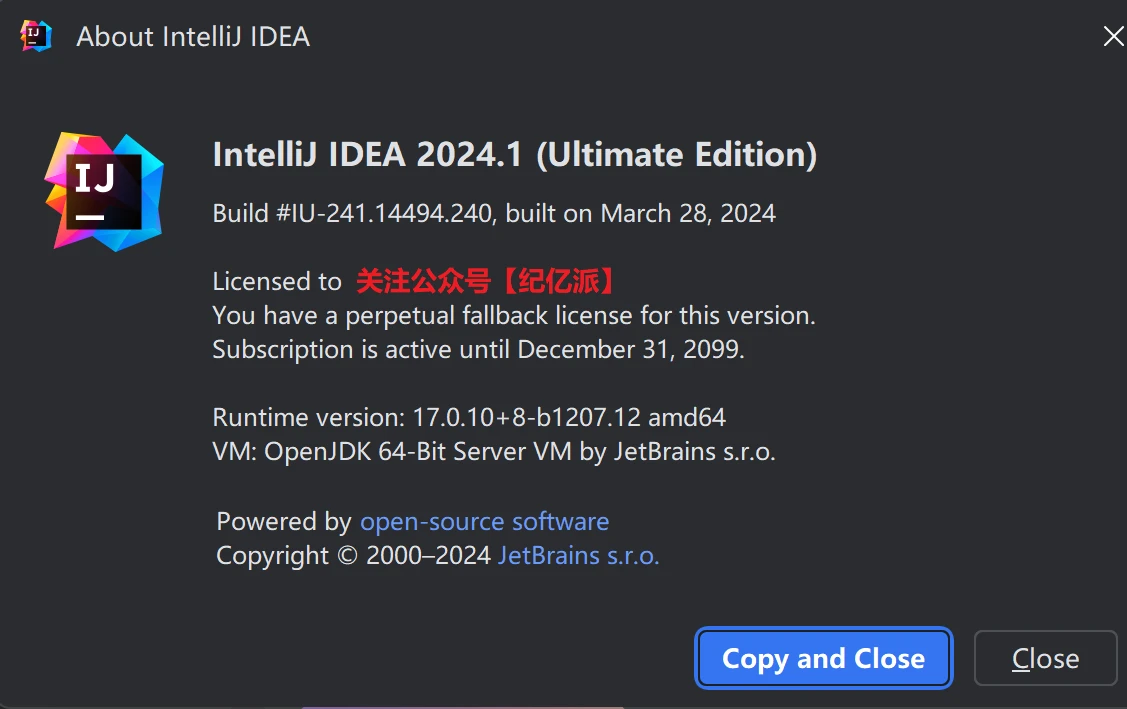 About IntelliJ IDEA

IJ

IntelliJ IDEA 2024.1 (Ultimate Edition)

Build #IU-241.14494.240, built on March 28, 2024

Licensed to 关注公众号【纪亿派】
You have a perpetual fallback license for this version.
Subscription is active until December 31, 2099.

Runtime version: 17.0.10+8-b1207.12 amd64
VM: OpenJDK 64-Bit Server VM by JetBrains s.r.o.

Powered by open-source software
Copyright © 2000–2024 JetBrains s.r.o.

Copy and Close

Close